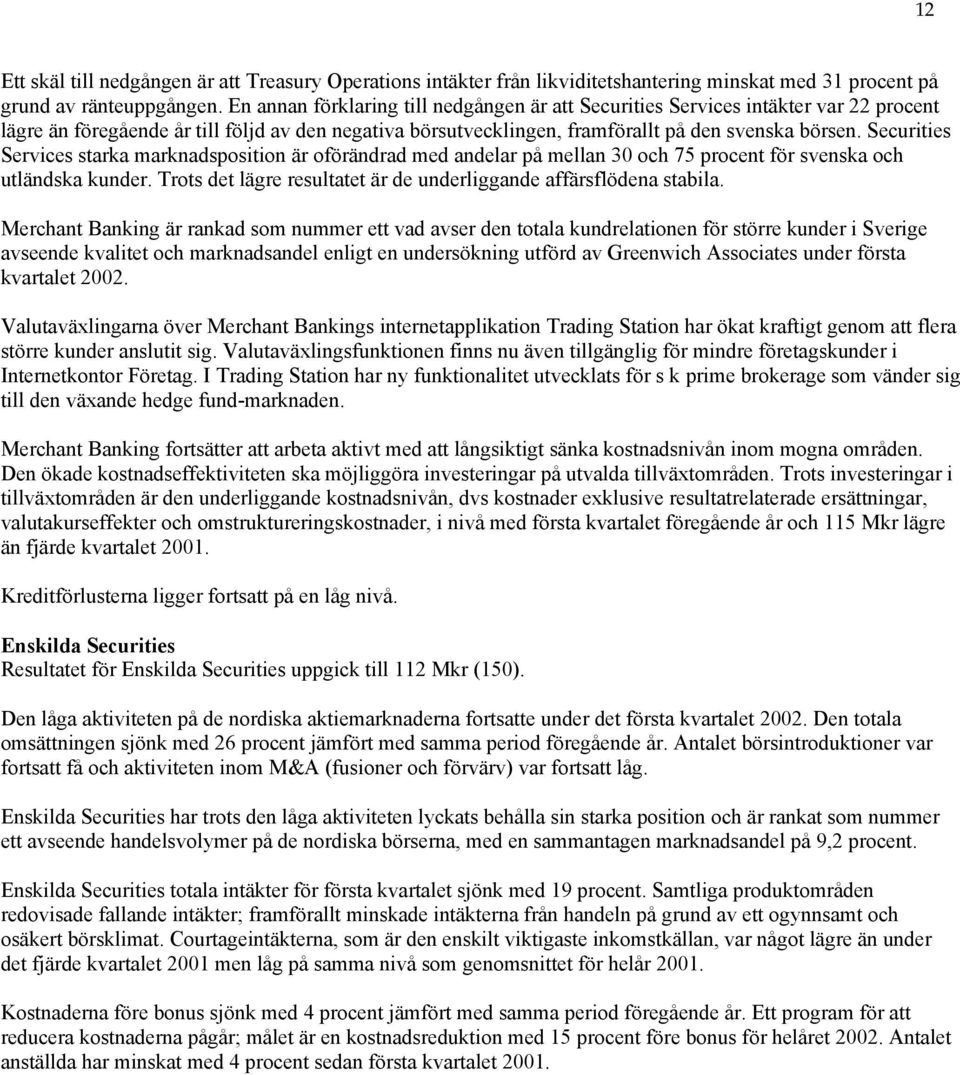 12

Ett skäl till nedgången är att Treasury Operations intäkter från likviditetshantering minskat med 31 procent på grund av ränteuppgången. En annan förklaring till nedgången är att Securities Services intäkter var 22 procent lägre än föregående år till följd av den negativa börsutvecklingen, framförallt på den svenska börsen. Securities Services starka marknadsposition är oförändrad med andelar på mellan 30 och 75 procent för svenska och utländska kunder. Trots det lägre resultatet är de underliggande affärsflödena stabila.

Merchant Banking är rankad som nummer ett vad avser den totala kundrelationen för större kunder i Sverige avseende kvalitet och marknadsandel enligt en undersökning utförd av Greenwich Associates under första kvartalet 2002.

Valutaväxlingarna över Merchant Bankings internetapplikation Trading Station har ökat kraftigt genom att flera större kunder anslutit sig. Valutaväxlingsfunktionen finns nu även tillgänglig för mindre företagskunder i Internetkontor Företag. I Trading Station har ny funktionalitet utvecklats för s k prime brokerage som vänder sig till den växande hedge fund-marknaden.

Merchant Banking fortsätter att arbeta aktivt med att långsiktigt sänka kostnadsnivån inom mogna områden. Den ökade kostnadseffektiviteten ska möjliggöra investeringar på utvalda tillväxtområden. Trots investeringar i tillväxtområden är den underliggande kostnadsnivån, dvs kostnader exklusive resultatrelaterade ersättningar, valutakurseffekter och omstruktureringskostnader, i nivå med första kvartalet föregående år och 115 Mkr lägre än fjärde kvartalet 2001.

Kreditförlusterna ligger fortsatt på en låg nivå.

Enskilda Securities
Resultatet för Enskilda Securities uppgick till 112 Mkr (150).

Den låga aktiviteten på de nordiska aktiemarknaderna fortsatte under det första kvartalet 2002. Den totala omsättningen sjönk med 26 procent jämfört med samma period föregående år. Antalet börsintroduktioner var fortsatt få och aktiviteten inom M&A (fusioner och förvärv) var fortsatt låg.

Enskilda Securities har trots den låga aktiviteten lyckats behålla sin starka position och är rankat som nummer ett avseende handelsvolymer på de nordiska börserna, med en sammantagen marknadsandel på 9,2 procent.

Enskilda Securities totala intäkter för första kvartalet sjönk med 19 procent. Samtliga produktområden redovisade fallande intäkter; framförallt minskade intäkterna från handeln på grund av ett ogynnsamt och osäkert börsklimat. Courtageintäkterna, som är den enskilt viktigaste inkomstkällan, var något lägre än under det fjärde kvartalet 2001 men låg på samma nivå som genomsnittet för helår 2001.

Kostnaderna före bonus sjönk med 4 procent jämfört med samma period föregående år. Ett program för att reducera kostnaderna pågår; målet är en kostnadsreduktion med 15 procent före bonus för helåret 2002. Antalet anställda har minskat med 4 procent sedan första kvartalet 2001.